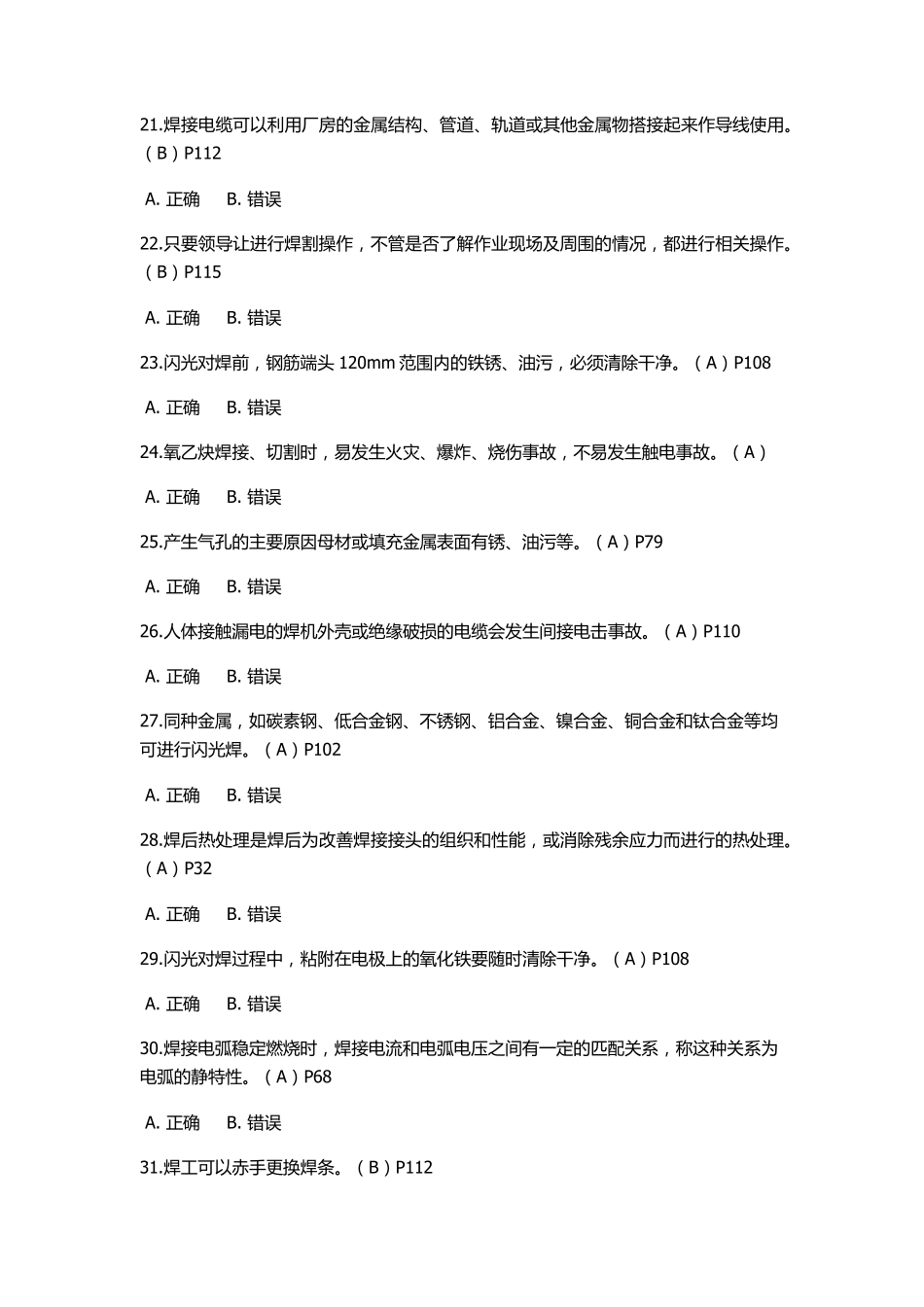 21.焊接电缆可以利用厂房的金属结构、管道、轨道或其他金属物搭接起来作导线使用。（B）P112

A. 正确　B. 错误

22.只要领导让进行焊割操作，不管是否了解作业现场及周围的情况，都进行相关操作。（B）P115

A. 正确　B. 错误

23.闪光对焊前，钢筋端头 120mm 范围内的铁锈、油污，必须清除干净。（A）P108

A. 正确　B. 错误

24.氧乙炔焊接、切割时，易发生火灾、爆炸、烧伤事故，不易发生触电事故。（A）

A. 正确　B. 错误

25.产生气孔的主要原因母材或填充金属表面有锈、油污等。（A）P79

A. 正确　B. 错误

26.人体接触漏电的焊机外壳或绝缘破损的电缆会发生间接电击事故。（A）P110

A. 正确　B. 错误

27.同种金属，如碳素钢、低合金钢、不锈钢、铝合金、镍合金、铜合金和钛合金等均可进行闪光焊。（A）P102

A. 正确　B. 错误

28.焊后热处理是焊后为改善焊接接头的组织和性能，或消除残余应力而进行的热处理。（A）P32

A. 正确　B. 错误

29.闪光对焊过程中，粘附在电极上的氧化铁要随时清除干净。（A）P108

A. 正确　B. 错误

30.焊接电弧稳定燃烧时，焊接电流和电弧电压之间有一定的匹配关系，称这种关系为电弧的静特性。（A）P68

A. 正确　B. 错误

31.焊工可以赤手更换焊条。（B）P112